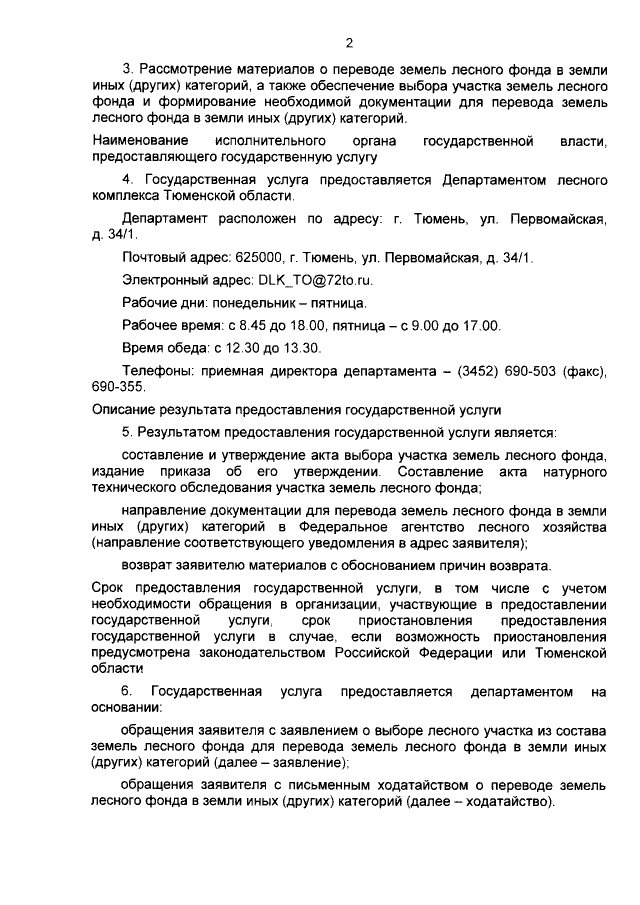 2

3. Рассмотрение материалов о переводе земель лесного фонда в земли иных (других) категорий, а также обеспечение выбора участка земель лесного фонда и формирование необходимой документации для перевода земель лесного фонда в земли иных (других) категорий.

Наименование исполнительного органа государственной власти, предоставляющего государственную услугу

4. Государственная услуга предоставляется Департаментом лесного комплекса Тюменской области.

Департамент расположен по адресу: г. Тюмень, ул. Первомайская, д. 34/1.

Почтовый адрес: 625000, г. Тюмень, ул. Первомайская, д. 34/1.

Электронный адрес: DLK_TO@72to.ru.

Рабочие дни: понедельник – пятница.

Рабочее время: с 8.45 до 18.00, пятница – с 9.00 до 17.00.

Время обеда: с 12.30 до 13.30.

Телефоны: приемная директора департамента – (3452) 690-503 (факс), 690-355.

Описание результата предоставления государственной услуги

5. Результатом предоставления государственной услуги является:

составление и утверждение акта выбора участка земель лесного фонда, издание приказа об его утверждении. Составление акта натурного технического обследования участка земель лесного фонда;

направление документации для перевода земель лесного фонда в земли иных (других) категорий в Федеральное агентство лесного хозяйства (направление соответствующего уведомления в адрес заявителя);

возврат заявителю материалов с обоснованием причин возврата.

Срок предоставления государственной услуги, в том числе с учетом необходимости обращения в организации, участвующие в предоставлении государственной услуги, срок приостановления предоставления государственной услуги в случае, если возможность приостановления предусмотрена законодательством Российской Федерации или Тюменской области

6. Государственная услуга предоставляется департаментом на основании:

обращения заявителя с заявлением о выборе лесного участка из состава земель лесного фонда для перевода земель лесного фонда в земли иных (других) категорий (далее – заявление);

обращения заявителя с письменным ходатайством о переводе земель лесного фонда в земли иных (других) категорий (далее – ходатайство).